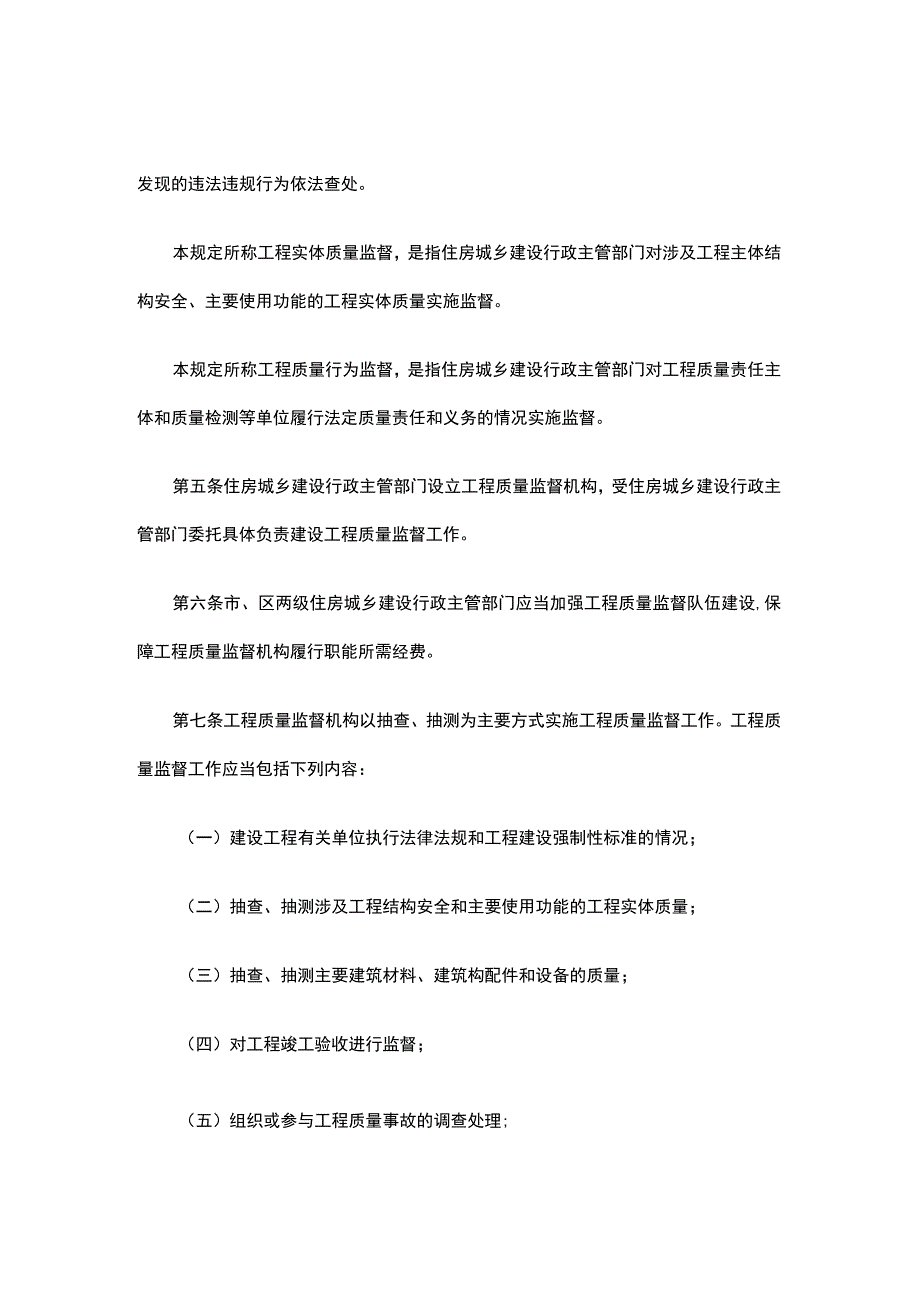 发现的违法违规行为依法查处。

本规定所称工程实体质量监督，是指住房城乡建设行政主管部门对涉及工程主体结构安全、主要使用功能的工程实体质量实施监督。

本规定所称工程质量行为监督，是指住房城乡建设行政主管部门对工程质量责任主体和质量检测等单位履行法定质量责任和义务的情况实施监督。

第五条住房城乡建设行政主管部门设立工程质量监督机构，受住房城乡建设行政主管部门委托具体负责建设工程质量监督工作。

第六条市、区两级住房城乡建设行政主管部门应当加强工程质量监督队伍建设，保障工程质量监督机构履行职能所需经费。

第七条工程质量监督机构以抽查、抽测为主要方式实施工程质量监督工作。工程质量监督工作应当包括下列内容：

（一）建设工程有关单位执行法律法规和工程建设强制性标准的情况；

（二）抽查、抽测涉及工程结构安全和主要使用功能的工程实体质量；

（三）抽查、抽测主要建筑材料、建筑构配件和设备的质量；

（四）对工程竣工验收进行监督；

（五）组织或参与工程质量事故的调查处理；